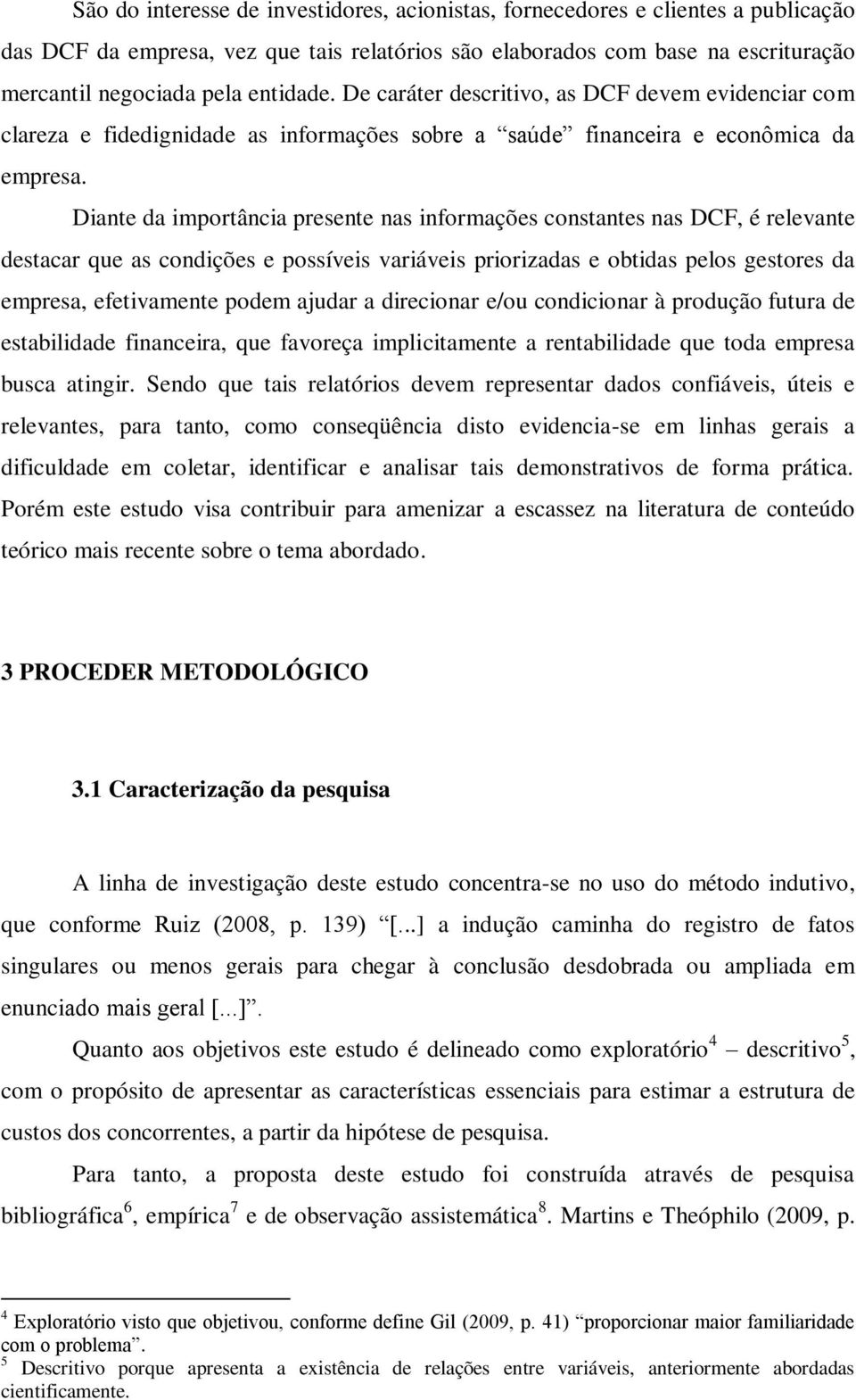 São do interesse de investidores, acionistas, fornecedores e clientes a publicação das DCF da empresa, vez que tais relatórios são elaborados com base na escrituração mercantil negociada pela entidade. De caráter descritivo, as DCF devem evidenciar com clareza e fidedignidade as informações sobre a “saúde” financeira e econômica da empresa.

Diante da importância presente nas informações constantes nas DCF, é relevante destacar que as condições e possíveis variáveis priorizadas e obtidas pelos gestores da empresa, efetivamente podem ajudar a direcionar e/ou condicionar à produção futura de estabilidade financeira, que favoreça implicitamente a rentabilidade que toda empresa busca atingir. Sendo que tais relatórios devem representar dados confiáveis, úteis e relevantes, para tanto, como conseqüência disto evidencia-se em linhas gerais a dificuldade em coletar, identificar e analisar tais demonstrativos de forma prática. Porém este estudo visa contribuir para amenizar a escassez na literatura de conteúdo teórico mais recente sobre o tema abordado.

3 PROCEDER METODOLÓGICO

3.1 Caracterização da pesquisa

A linha de investigação deste estudo concentra-se no uso do método indutivo, que conforme Ruiz (2008, p. 139) “[...] a indução caminha do registro de fatos singulares ou menos gerais para chegar à conclusão desdobrada ou ampliada em enunciado mais geral [...]”.

Quanto aos objetivos este estudo é delineado como exploratório$^4$ – descritivo$^5$, com o propósito de apresentar as características essenciais para estimar a estrutura de custos dos concorrentes, a partir da hipótese de pesquisa.

Para tanto, a proposta deste estudo foi construída através de pesquisa bibliográfica$^6$, empírica$^7$ e de observação assistemática$^8$. Martins e Theóphilo (2009, p.

$^4$ Exploratório visto que objetivou, conforme define Gil (2009, p. 41) “proporcionar maior familiaridade com o problema”.
$^5$ Descritivo porque apresenta a existência de relações entre variáveis, anteriormente abordadas cientificamente.